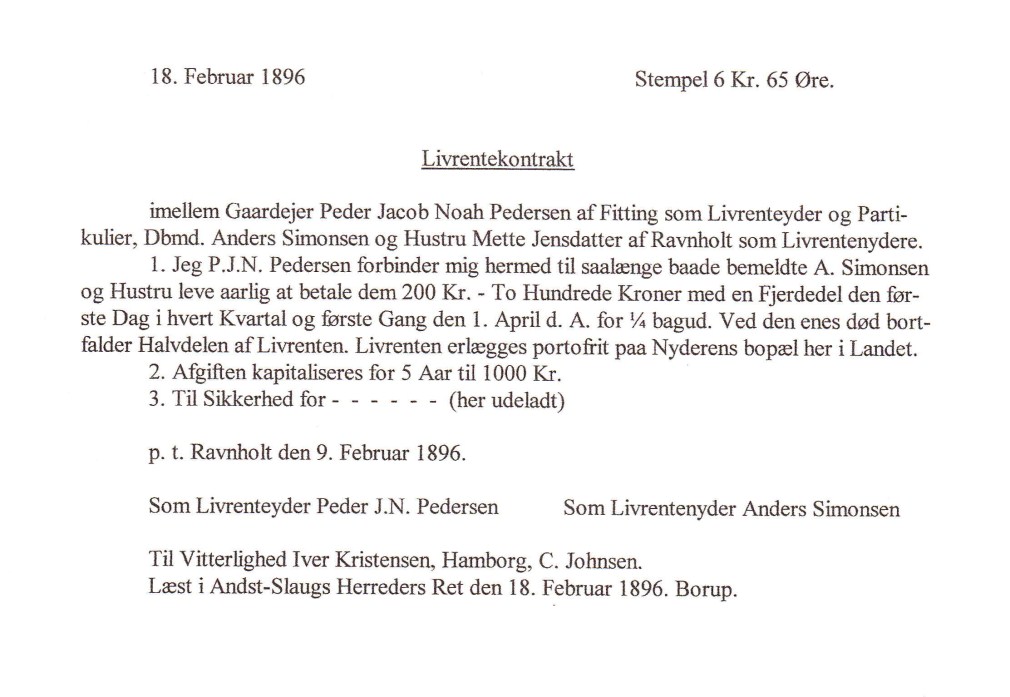 18. Februar 1896

Stempel 6 Kr. 65 Øre.

Livrentekontrakt

imellem Gaardejer Peder Jacob Noah Pedersen af Fitting som Livrenteyder og Partikulier, Dbmd. Anders Simonsen og Hustru Mette Jensdatter af Ravnholt som Livrentenydere.

1. Jeg P.J.N. Pedersen forbinder mig hermed til saalænge baade bemeldte A. Simonsen og Hustru leve aarlig at betale dem 200 Kr. - To Hundrede Kroner med en Fjerdedel den første Dag i hvert Kvartal og første Gang den 1. April d. A. for ¼ bagud. Ved den enes død bortfalder Halvdelen af Livrenten. Livrenten erlægges portofrit paa Nyderens bopæl her i Landet.

2. Afgiften kapitaliseres for 5 Aar til 1000 Kr.

3. Til Sikkerhed for - - - - - - (her udeladt)

p. t. Ravnholt den 9. Februar 1896.

Som Livrenteyder Peder J.N. Pedersen

Som Livrentenyder Anders Simonsen

Til Vitterlighed Iver Kristensen, Hamborg, C. Johnsen.
Læst i Andst-Slaugs Herreders Ret den 18. Februar 1896. Borup.